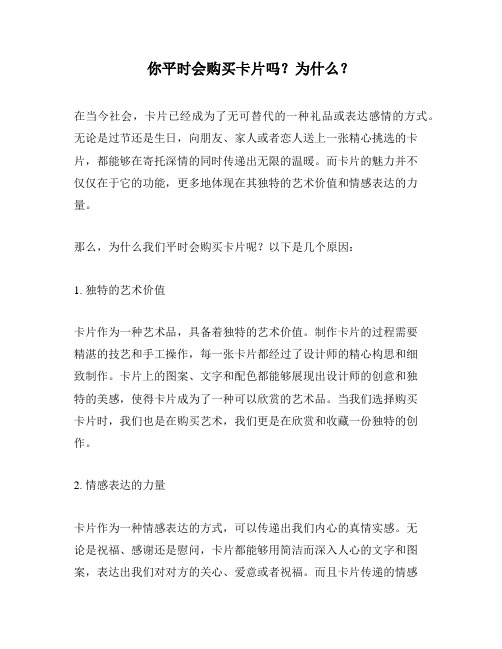 你平时会购买卡片吗？为什么？

在当今社会，卡片已经成为了无可替代的一种礼品或表达感情的方式。无论是过节还是生日，向朋友、家人或者恋人送上一张精心挑选的卡片，都能够在寄托深情的同时传递出无限的温暖。而卡片的魅力并不仅仅在于它的功能，更多地体现在其独特的艺术价值和情感表达的力量。

那么，为什么我们平时会购买卡片呢？以下是几个原因：

1. 独特的艺术价值

卡片作为一种艺术品，具备着独特的艺术价值。制作卡片的过程需要精湛的技艺和手工操作，每一张卡片都经过了设计师的精心构思和细致制作。卡片上的图案、文字和配色都能够展现出设计师的创意和独特的美感，使得卡片成为了一种可以欣赏的艺术品。当我们选择购买卡片时，我们也是在购买艺术，我们更是在欣赏和收藏一份独特的创作。

2. 情感表达的力量

卡片作为一种情感表达的方式，可以传递出我们内心的真情实感。无论是祝福、感谢还是慰问，卡片都能够用简洁而深入人心的文字和图案，表达出我们对对方的关心、爱意或者祝福。而且卡片传递的情感